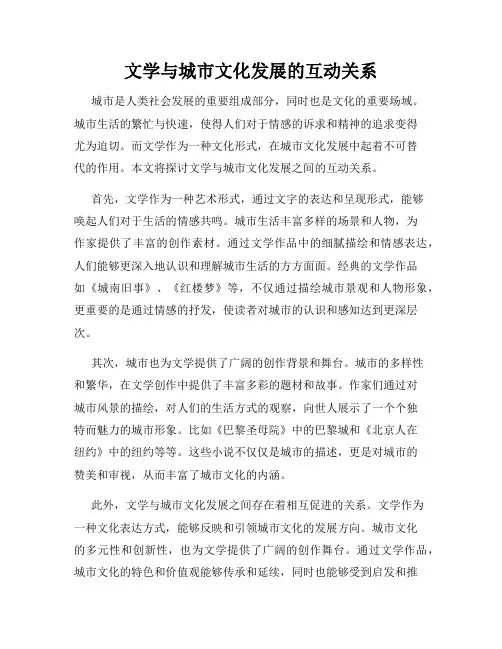 文学与城市文化发展的互动关系

城市是人类社会发展的重要组成部分，同时也是文化的重要场域。城市生活的繁忙与快速，使得人们对于情感的诉求和精神的追求变得尤为迫切。而文学作为一种文化形式，在城市文化发展中起着不可替代的作用。本文将探讨文学与城市文化发展之间的互动关系。

首先，文学作为一种艺术形式，通过文字的表达和呈现形式，能够唤起人们对于生活的情感共鸣。城市生活丰富多样的场景和人物，为作家提供了丰富的创作素材。通过文学作品中的细腻描绘和情感表达，人们能够更深入地认识和理解城市生活的方方面面。经典的文学作品如《城南旧事》、《红楼梦》等，不仅通过描绘城市景观和人物形象，更重要的是通过情感的抒发，使读者对城市的认识和感知达到更深层次。

其次，城市也为文学提供了广阔的创作背景和舞台。城市的多样性和繁华，在文学创作中提供了丰富多彩的题材和故事。作家们通过对城市风景的描绘，对人们的生活方式的观察，向世人展示了一个个独特而魅力的城市形象。比如《巴黎圣母院》中的巴黎城和《北京人在纽约》中的纽约等等。这些小说不仅仅是城市的描述，更是对城市的赞美和审视，从而丰富了城市文化的内涵。

此外，文学与城市文化发展之间存在着相互促进的关系。文学作为一种文化表达方式，能够反映和引领城市文化的发展方向。城市文化的多元性和创新性，也为文学提供了广阔的创作舞台。通过文学作品，城市文化的特色和价值观能够传承和延续，同时也能够受到启发和推